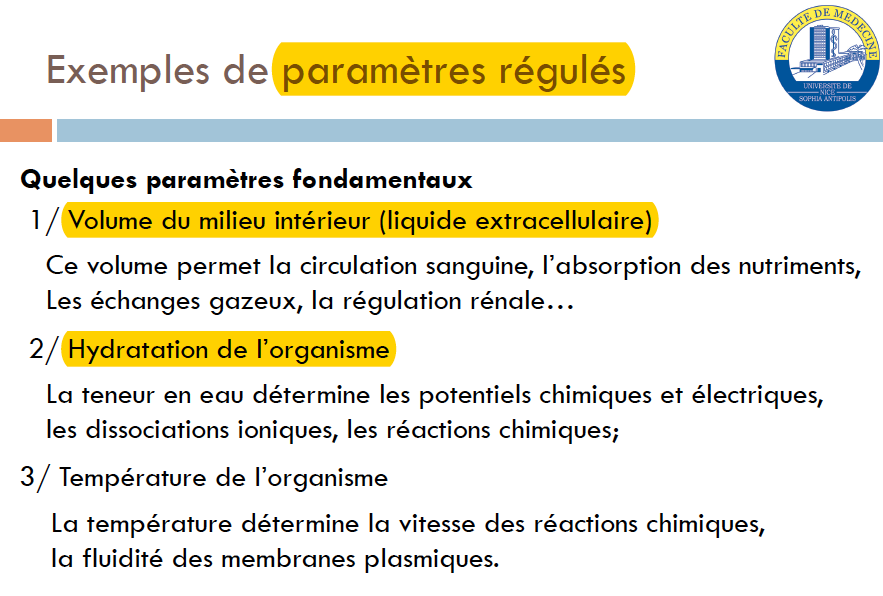 Exemples de paramètres régulés

FACULTE DE MEDECINE
UNIVERSITE DE NICE SOPHIA ANTIPOLIS

Quelques paramètres fondamentaux

1/ Volume du milieu intérieur (liquide extracellulaire)

Ce volume permet la circulation sanguine, l'absorption des nutriments, Les échanges gazeux, la régulation rénale…

2/ Hydratation de l'organisme

La teneur en eau détermine les potentiels chimiques et électriques, les dissociations ioniques, les réactions chimiques;

3/ Température de l'organisme

La température détermine la vitesse des réactions chimiques, la fluidité des membranes plasmiques.